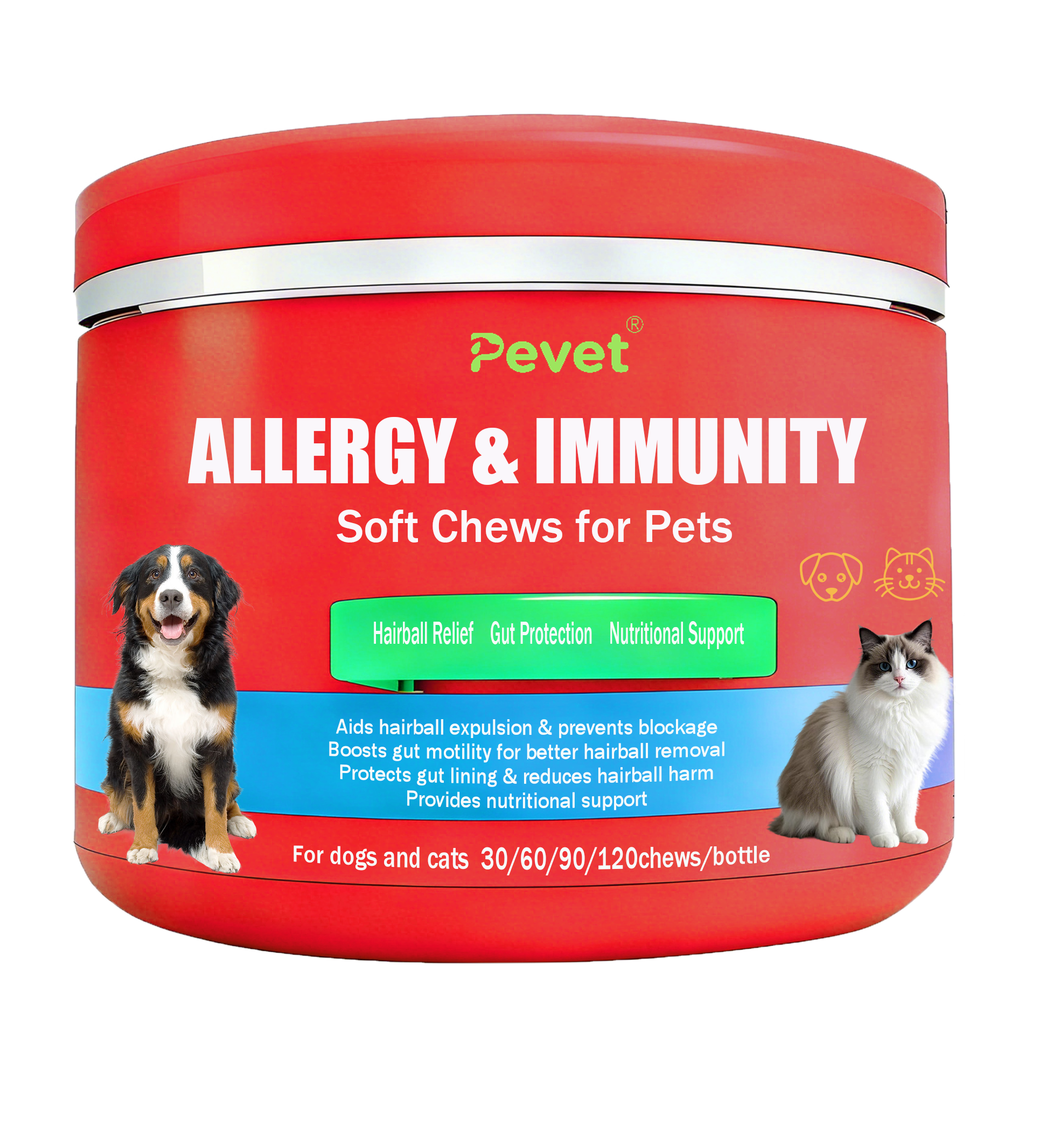 Pevet®

ALLERGY & IMMUNITY

Soft Chews for Pets

Hairball Relief Gut Protection Nutritional Support

Aids hairball expulsion & prevents blockage
Boosts gut motility for better hairball removal
Protects gut lining & reduces hairball harm
Provides nutritional support

For dogs and cats 30/60/90/120chews/bottle